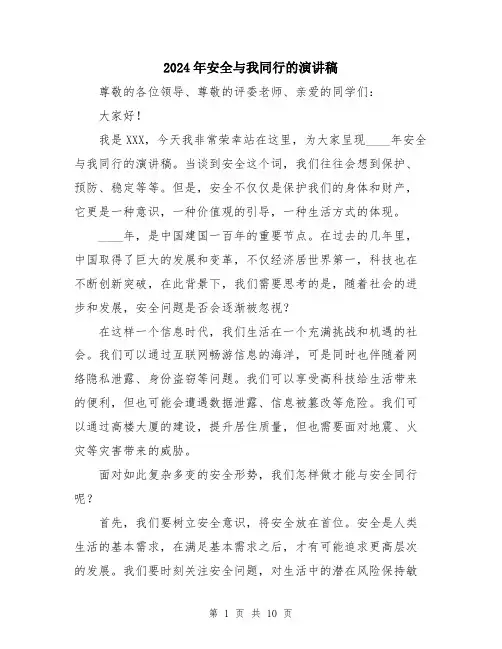 2024年安全与我同行的演讲稿

尊敬的各位领导、尊敬的评委老师、亲爱的同学们:

大家好!

我是XXX,今天我非常荣幸站在这里,为大家呈现____年安全与我同行的演讲稿。当谈到安全这个词,我们往往会想到保护、预防、稳定等等。但是,安全不仅仅是保护我们的身体和财产,它更是一种意识,一种价值观的引导,一种生活方式的体现。

____年,是中国建国一百年的重要节点。在过去的几年里,中国取得了巨大的发展和变革,不仅经济居世界第一,科技也在不断创新突破,在此背景下,我们需要思考的是,随着社会的进步和发展,安全问题是否会逐渐被忽视?

在这样一个信息时代,我们生活在一个充满挑战和机遇的社会。我们可以通过互联网畅游信息的海洋,可是同时也伴随着网络隐私泄露、身份盗窃等问题。我们可以享受高科技给生活带来的便利,但也可能会遭遇数据泄露、信息被篡改等危险。我们可以通过高楼大厦的建设,提升居住质量,但也需要面对地震、火灾等灾害带来的威胁。

面对如此复杂多变的安全形势,我们怎样做才能与安全同行呢?

首先,我们要树立安全意识,将安全放在首位。安全是人类生活的基本需求,在满足基本需求之后,才有可能追求更高层次的发展。我们要时刻关注安全问题,对生活中的潜在风险保持敏

第 1 页 共 10 页